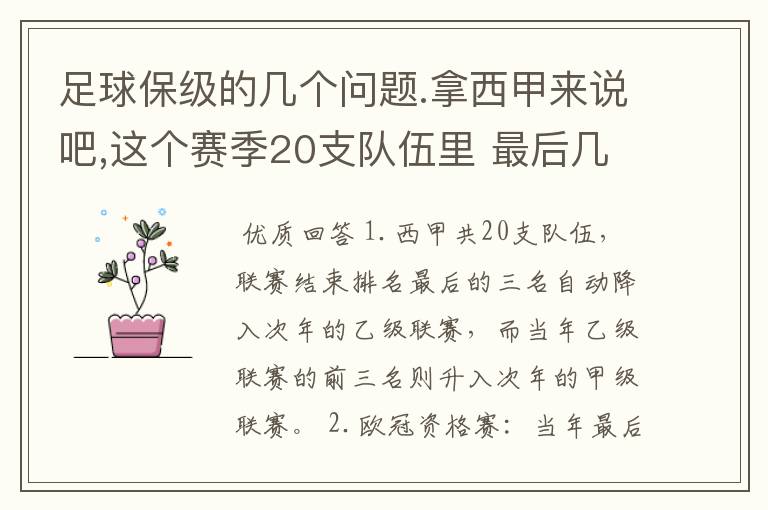 足球保级的几个问题.拿西甲来说吧,这个赛季20支队伍里 最后几

优质回答 1. 西甲共20支队伍，联赛结束排名最后的三名自动降入次年的乙级联赛，而当年乙级联赛的前三名则升入次年的甲级联赛。 2. 欧冠资格赛：当年最后